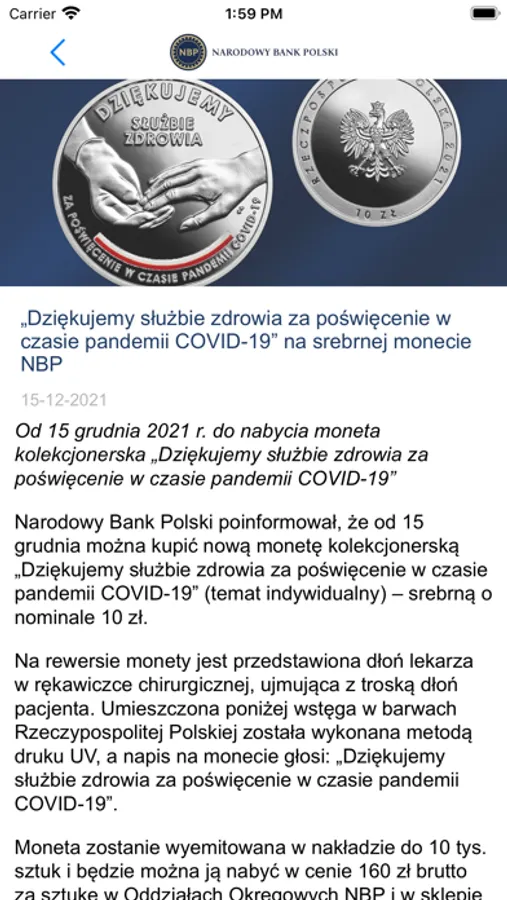 Carrier 1:59 PM

NBP NARODOWY BANK POLSKI

DZIĘKUJEMY SŁUŻBIE ZDROWIA
ZA POŚWIĘCENIE W CZASIE PANDEMII COVID-19

RZECZPOSPOLITA POLSKA 2021
10 ZŁ

„Dziękujemy służbie zdrowia za poświęcenie w czasie pandemii COVID-19” na srebrnej monecie NBP

15-12-2021

Od 15 grudnia 2021 r. do nabycia moneta kolekcjonerska „Dziękujemy służbie zdrowia za poświęcenie w czasie pandemii COVID-19”

Narodowy Bank Polski poinformował, że od 15 grudnia można kupić nową monetę kolekcjonerską „Dziękujemy służbie zdrowia za poświęcenie w czasie pandemii COVID-19” (temat indywidualny) – srebrną o nominale 10 zł.

Na rewersie monety jest przedstawiona dłoń lekarza w rękawiczce chirurgicznej, ujmująca z troską dłoń pacjenta. Umieszczona poniżej wstęga w barwach Rzeczypospolitej Polskiej została wykonana metodą druku UV, a napis na monecie głosi: „Dziękujemy służbie zdrowia za poświęcenie w czasie pandemii COVID-19”.

Moneta zostanie wyemitowana w nakładzie do 10 tys. sztuk i będzie można ją nabyć w cenie 160 zł brutto za sztukę w Oddziałach Okręgowych NBP i w sklepie